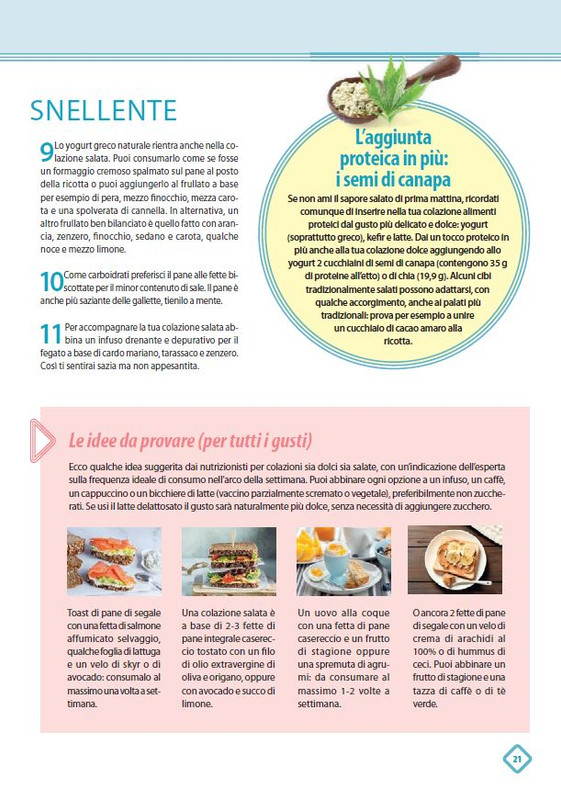 SNELLENTE

9 Lo yogurt greco naturale rientra anche nella colazione salata. Puoi consumarlo come se fosse un formaggio cremoso spalmato sul pane al posto della ricotta o puoi aggiungerlo al frullato a base per esempio di pera, mezzo finocchio, mezza carota e una spolverata di cannella. In alternativa, un altro frullato ben bilanciato è quello fatto con arancia, zenzero, finocchio, sedano e carota, qualche noce e mezzo limone.

10 Come carboidrati preferisci il pane alle fette biscottate per il minor contenuto di sale. Il pane è anche più saziante delle gallette, tienilo a mente.

11 Per accompagnare la tua colazione salata abbina un infuso drenante e depurativo per il fegato a base di cardo mariano, tarassaco e zenzero. Così ti sentirai sazia ma non appesantita.

L'aggiunta proteica in più: i semi di canapa

Se non ami il sapore salato di prima mattina, ricordati comunque di inserire nella tua colazione alimenti proteici dal gusto più delicato e dolce: yogurt (soprattutto greco), kefir e latte. Dai un tocco proteico in più anche alla tua colazione dolce aggiungendo allo yogurt 2 cucchiaini di semi di canapa (contengono 35 g di proteine all'etto) o di chia (19,9 g). Alcuni cibi tradizionalmente salati possono adattarsi, con qualche accorgimento, anche ai palati più tradizionali: prova per esempio a unire un cucchiaio di cacao amaro alla ricotta.

Le idee da provare (per tutti i gusti)

Ecco qualche idea suggerita dai nutrizionisti per colazioni sia dolci sia salate, con un'indicazione dell'esperta sulla frequenza ideale di consumo nell'arco della settimana. Puoi abbinare ogni opzione a un infuso, un caffè, un cappuccino o un bicchiere di latte (vaccino parzialmente scremato o vegetale), preferibilmente non zuccherati. Se usi il latte delattosato il gusto sarà naturalmente più dolce, senza necessità di aggiungere zucchero.

Toast di pane di segale con una fetta di salmone affumicato selvaggio, qualche foglia di lattuga e un velo di skyr o di avocado: consumalo al massimo una volta a settimana.

Una colazione salata è a base di 2-3 fette di pane integrale casereccio tostato con un filo di olio extravergine di oliva e origano, oppure con avocado e succo di limone.

Un uovo alla coque con una fetta di pane casereccio e un frutto di stagione oppure una spremuta di agrumi: da consumare al massimo 1-2 volte a settimana.

O ancora 2 fette di pane di segale con un velo di crema di arachidi al 100% o di hummus di ceci. Puoi abbinare un frutto di stagione e una tazza di caffè o di tè verde.

21